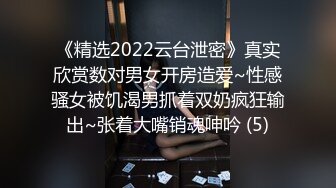 《精选2022云台泄密》真实欣赏数对男女开房造爱~性感骚女被饥渴男抓着双奶疯狂输出~张着大嘴销魂呻吟 (5)